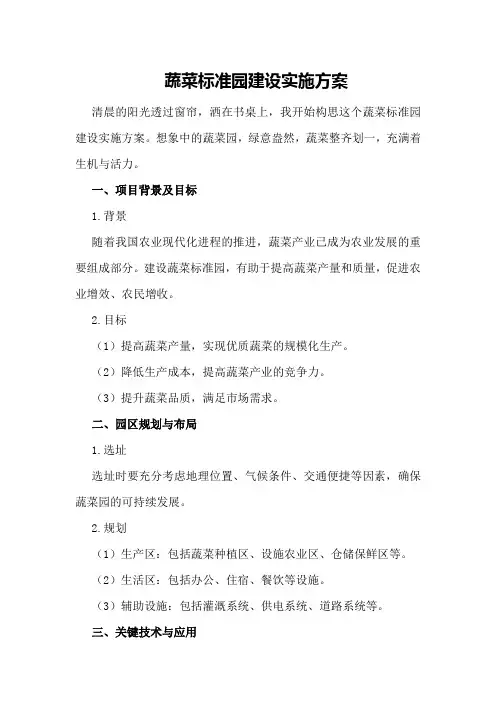 蔬菜标准园建设实施方案

清晨的阳光透过窗帘，洒在书桌上，我开始构思这个蔬菜标准园建设实施方案。想象中的蔬菜园，绿意盎然，蔬菜整齐划一，充满着生机与活力。

一、项目背景及目标

1.背景

随着我国农业现代化进程的推进，蔬菜产业已成为农业发展的重要组成部分。建设蔬菜标准园，有助于提高蔬菜产量和质量，促进农业增效、农民增收。

2.目标

（1）提高蔬菜产量，实现优质蔬菜的规模化生产。

（2）降低生产成本，提高蔬菜产业的竞争力。

（3）提升蔬菜品质，满足市场需求。

二、园区规划与布局

1.选址

选址时要充分考虑地理位置、气候条件、交通便捷等因素，确保蔬菜园的可持续发展。

2.规划

（1）生产区：包括蔬菜种植区、设施农业区、仓储保鲜区等。

（2）生活区：包括办公、住宿、餐饮等设施。

（3）辅助设施：包括灌溉系统、供电系统、道路系统等。

三、关键技术与应用